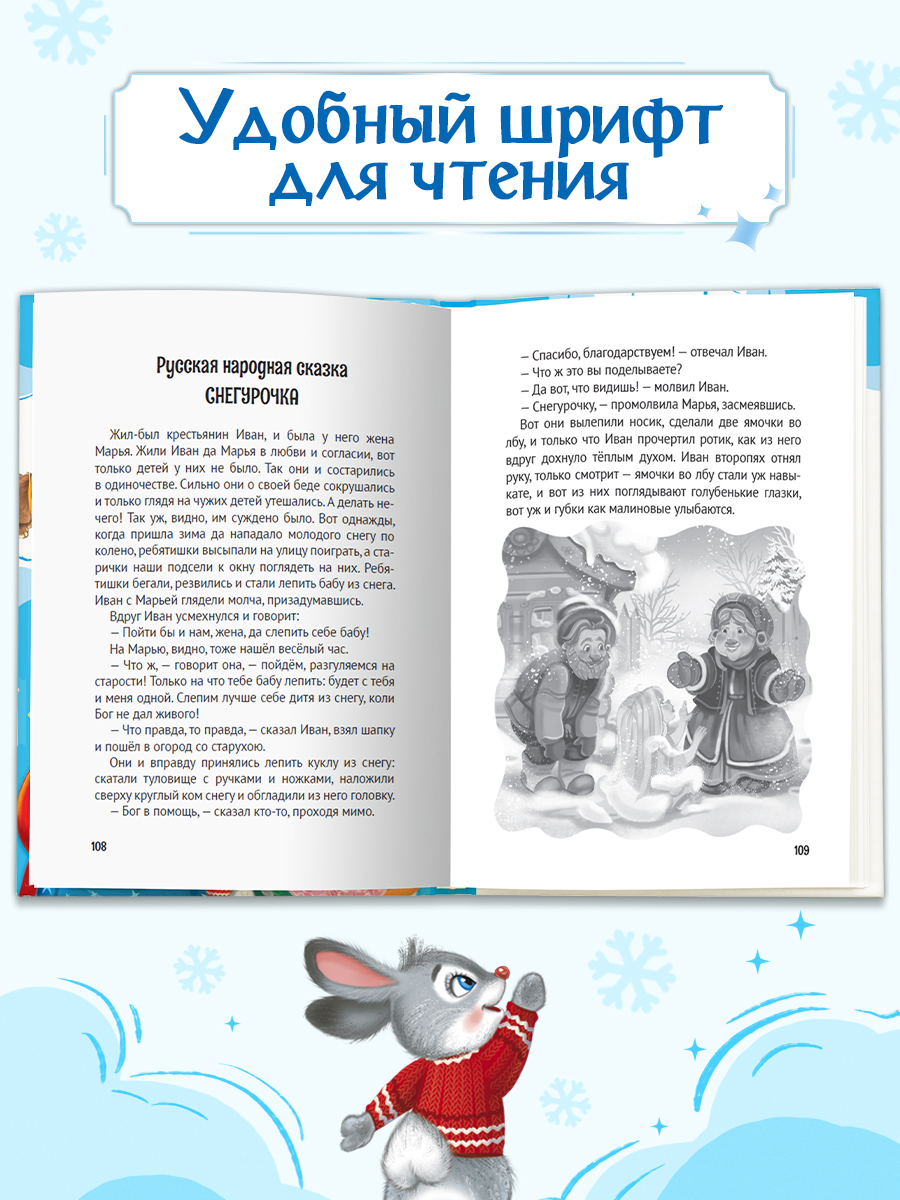 Удобный шрифт для чтения

Русская народная сказка
СНЕГУРОЧКА

Жил-был крестьянин Иван, и была у него жена Марья. Жили Иван да Марья в любви и согласии, вот только детей у них не было. Так они и состарились в одиночестве. Сильно они о своей беде сокрушались и только глядя на чужих детей утешались. А делать нечего! Так уж, видно, им суждено было. Вот однажды, когда пришла зима да нападало молодого снегу по колено, ребятишки высыпали на улицу поиграть, а старички наши подсели к окну поглядеть на них. Ребятишки бегали, резвились и стали лепить бабу из снега. Иван с Марьей глядели молча, призадумавшись.

Вдруг Иван усмехнулся и говорит:

— Пойти бы и нам, жена, да слепить себе бабу!

На Марью, видно, тоже нашёл весёлый час.

— Что ж, — говорит она, — пойдём, разгуляемся на старости! Только на что тебе бабу лепить: будет с тебя и меня одной. Слепим лучше себе дитя из снегу, коли Бог не дал живого!

— Что правда, то правда, — сказал Иван, взял шапку и пошёл в огород со старухою.

Они и вправду принялись лепить куклу из снегу: скатали туловище с ручками и ножками, наложили сверху круглый ком снегу и обгладили из него головку.

— Бог в помощь, — сказал кто-то, проходя мимо.

108

— Спасибо, благодарствуем! — отвечал Иван.

— Что ж это вы поделываете?

— Да вот, что видишь! — молвил Иван.

— Снегурочку, — промолвила Марья, засмеявшись.

Вот они вылепили носик, сделали две ямочки во лбу, и только что Иван прочертил ротик, как из него вдруг дохнуло тёплым духом. Иван второпях отнял руку, только смотрит — ямочки во лбу стали уж навыкате, и вот из них поглядывают голубенькие глазки, вот уж и губки как малиновые улыбаются.

109